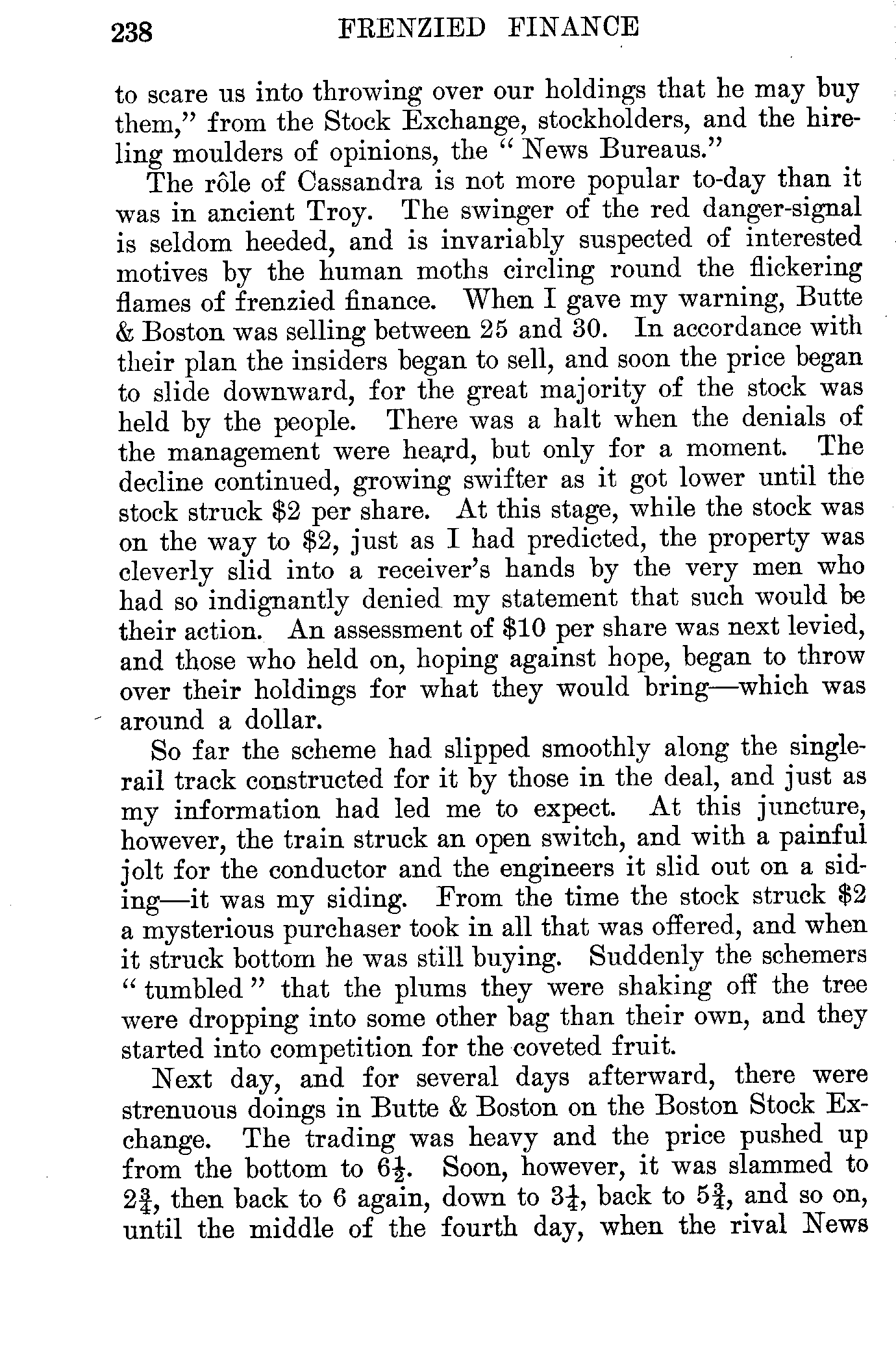 238 FRENZIED FINANCE

to scare us into throwing over our holdings that he may buy them," from the Stock Exchange, stockholders, and the hireling moulders of opinions, the "News Bureaus."

The rôle of Cassandra is not more popular to-day than it was in ancient Troy. The swinger of the red danger-signal is seldom heeded, and is invariably suspected of interested motives by the human moths circling round the flickering flames of frenzied finance. When I gave my warning, Butte & Boston was selling between 25 and 30. In accordance with their plan the insiders began to sell, and soon the price began to slide downward, for the great majority of the stock was held by the people. There was a halt when the denials of the management were heard, but only for a moment. The decline continued, growing swifter as it got lower until the stock struck \$2 per share. At this stage, while the stock was on the way to \$2, just as I had predicted, the property was cleverly slid into a receiver's hands by the very men who had so indignantly denied my statement that such would be their action. An assessment of \$10 per share was next levied, and those who held on, hoping against hope, began to throw over their holdings for what they would bring—which was around a dollar.

So far the scheme had slipped smoothly along the single-rail track constructed for it by those in the deal, and just as my information had led me to expect. At this juncture, however, the train struck an open switch, and with a painful jolt for the conductor and the engineers it slid out on a siding—it was my siding. From the time the stock struck \$2 a mysterious purchaser took in all that was offered, and when it struck bottom he was still buying. Suddenly the schemers "tumbled" that the plums they were shaking off the tree were dropping into some other bag than their own, and they started into competition for the coveted fruit.

Next day, and for several days afterward, there were strenuous doings in Butte & Boston on the Boston Stock Exchange. The trading was heavy and the price pushed up from the bottom to $6\frac{1}{2}$. Soon, however, it was slammed to $2\frac{3}{4}$, then back to 6 again, down to $3\frac{1}{4}$, back to $5\frac{3}{4}$, and so on, until the middle of the fourth day, when the rival News